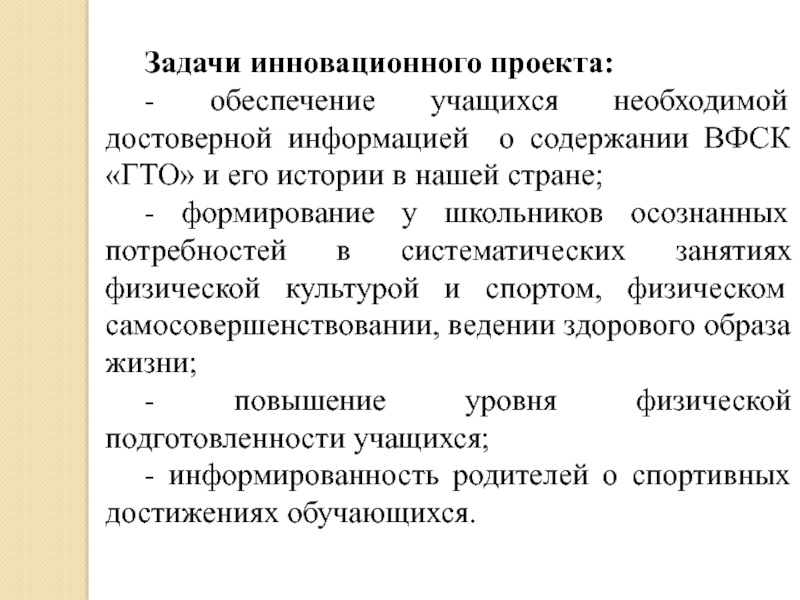 Задачи инновационного проекта:

- обеспечение учащихся необходимой достоверной информацией о содержании ВФСК «ГТО» и его истории в нашей стране;

- формирование у школьников осознанных потребностей в систематических занятиях физической культурой и спортом, физическом самосовершенствовании, ведении здорового образа жизни;

- повышение уровня физической подготовленности учащихся;

- информированность родителей о спортивных достижениях обучающихся.